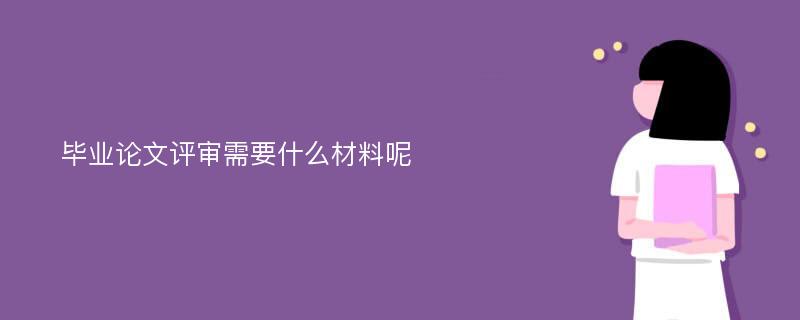 毕业论文评审需要什么材料呢